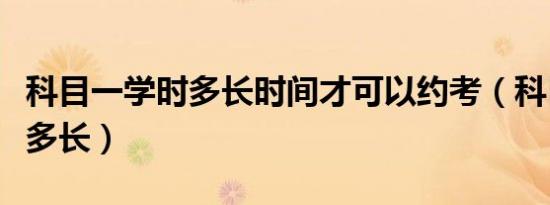 科目一学时多长时间才可以约考（科

多长）